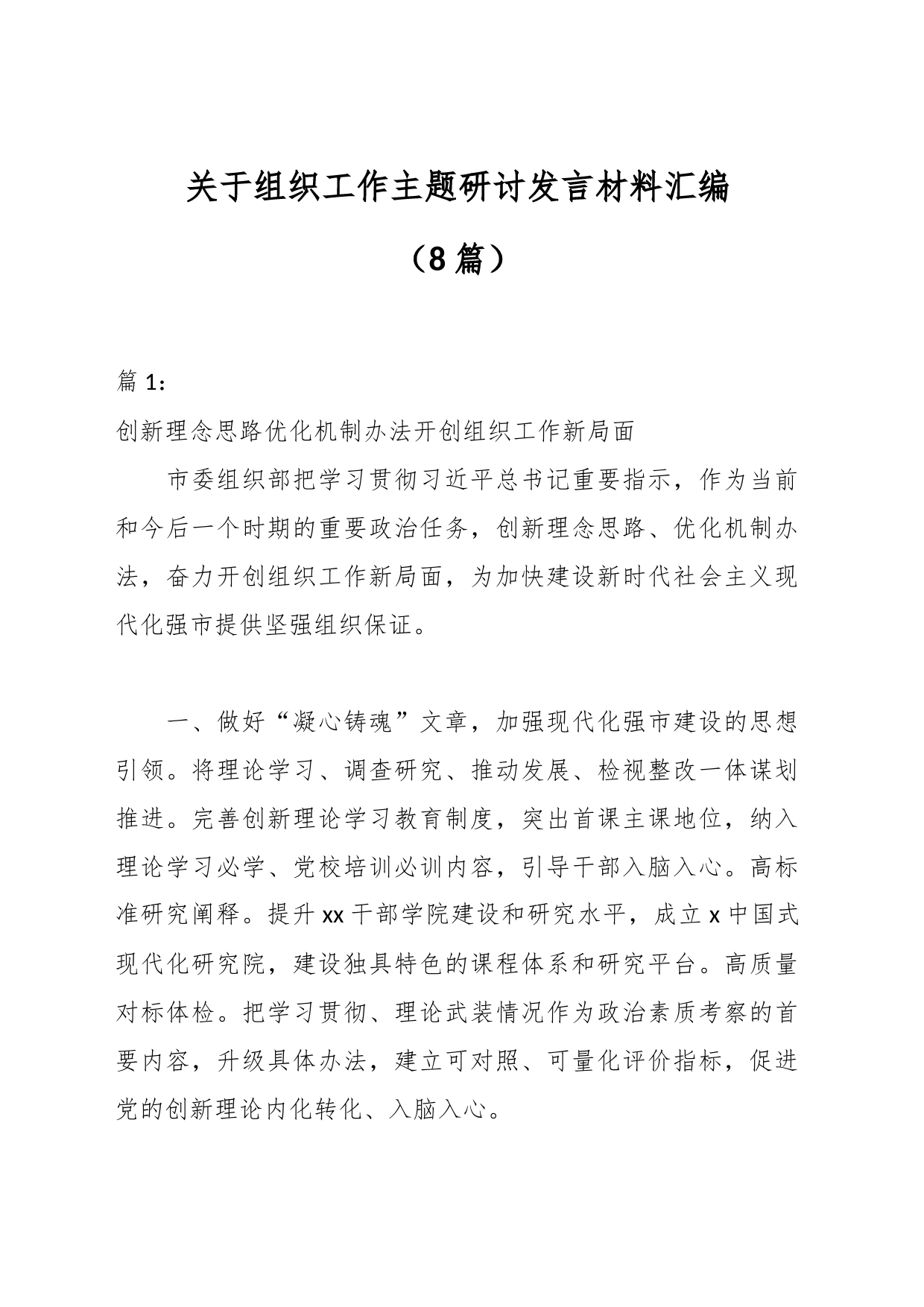 关于组织工作主题研讨发言材料汇编

（8篇）

篇1：

创新理念思路优化机制办法开创组织工作新局面

市委组织部把学习贯彻习近平总书记重要指示，作为当前和今后一个时期的重要政治任务，创新理念思路、优化机制办法，奋力开创组织工作新局面，为加快建设新时代社会主义现代化强市提供坚强组织保证。

一、做好“凝心铸魂”文章，加强现代化强市建设的思想引领。将理论学习、调查研究、推动发展、检视整改一体谋划推进。完善创新理论学习教育制度，突出首课主课地位，纳入理论学习必学、党校培训必训内容，引导干部入脑入心。高标准研究阐释。提升xx干部学院建设和研究水平，成立x中国式现代化研究院，建设独具特色的课程体系和研究平台。高质量对标体检。把学习贯彻、理论武装情况作为政治素质考察的首要内容，升级具体办法，建立可对照、可量化评价指标，促进党的创新理论内化转化、入脑入心。